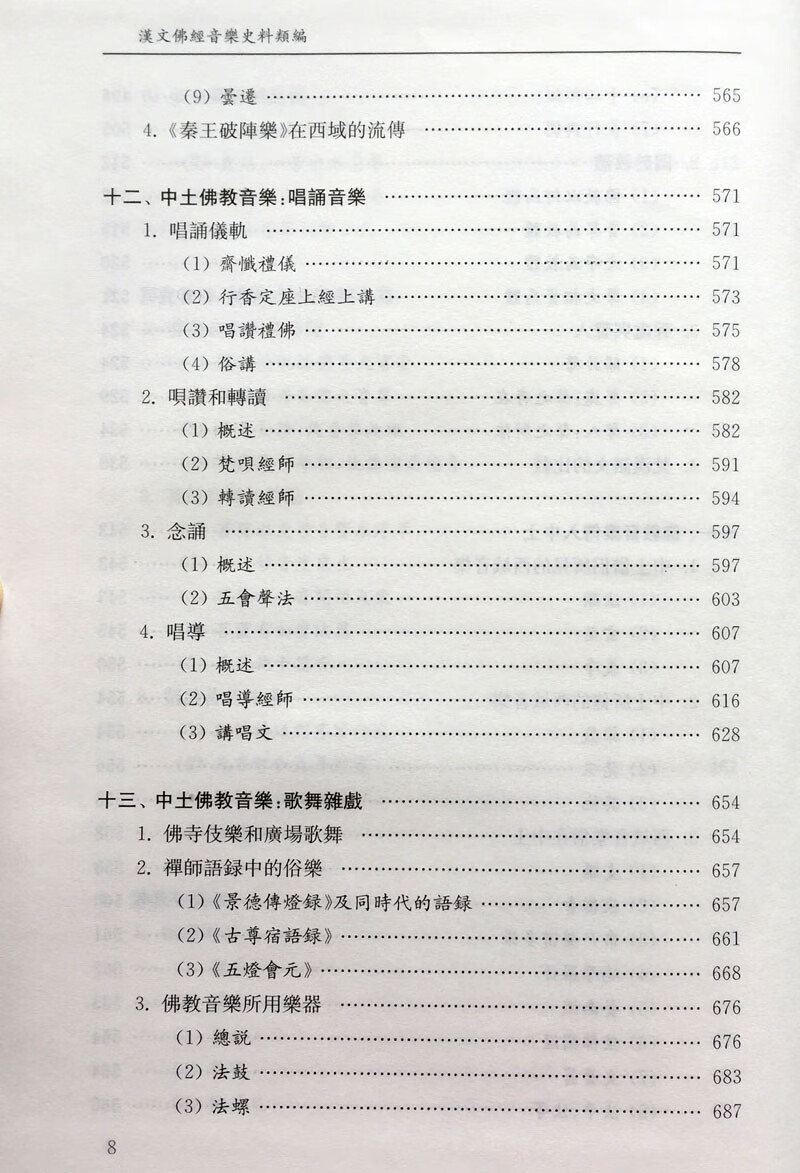 漢文佛經音樂史料類編

(9) 曇遷 …… 565
4.《秦王破陣樂》在西域的流傳 …… 566

十二、中土佛教音樂:唱誦音樂 …… 571
1. 唱誦儀軌 …… 571
(1) 齋懺禮儀 …… 571
(2) 行香定座上經上講 …… 573
(3) 唱讚禮佛 …… 575
(4) 俗講 …… 578
2. 唄讚和轉讀 …… 582
(1) 概述 …… 582
(2) 梵唄經師 …… 591
(3) 轉讀經師 …… 594
3. 念誦 …… 597
(1) 概述 …… 597
(2) 五會聲法 …… 603
4. 唱導 …… 607
(1) 概述 …… 607
(2) 唱導經師 …… 616
(3) 講唱文 …… 628

十三、中土佛教音樂:歌舞雜戲 …… 654
1. 佛寺伎樂和廣場歌舞 …… 654
2. 禪師語録中的俗樂 …… 657
(1)《景德傳燈録》及同時代的語録 …… 657
(2)《古尊宿語録》 …… 661
(3)《五燈會元》 …… 668
3. 佛教音樂所用樂器 …… 676
(1) 總説 …… 676
(2) 法鼓 …… 683
(3) 法螺 …… 687

8